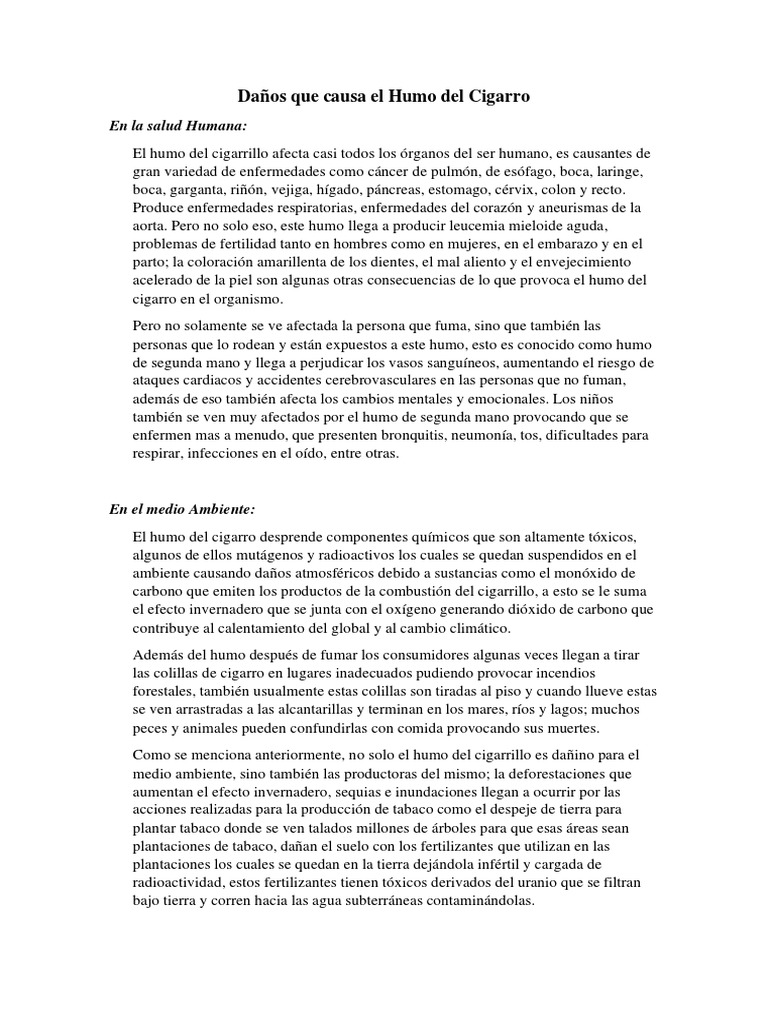 Daños que causa el Humo del Cigarro

En la salud Humana:

El humo del cigarrillo afecta casi todos los órganos del ser humano, es causantes de gran variedad de enfermedades como cáncer de pulmón, de esófago, boca, laringe, boca, garganta, riñón, vejiga, hígado, páncreas, estomago, cérvix, colon y recto. Produce enfermedades respiratorias, enfermedades del corazón y aneurismas de la aorta. Pero no solo eso, este humo llega a producir leucemia mieloide aguda, problemas de fertilidad tanto en hombres como en mujeres, en el embarazo y en el parto; la coloración amarillenta de los dientes, el mal aliento y el envejecimiento acelerado de la piel son algunas otras consecuencias de lo que provoca el humo del cigarro en el organismo.

Pero no solamente se ve afectada la persona que fuma, sino que también las personas que lo rodean y están expuestos a este humo, esto es conocido como humo de segunda mano y llega a perjudicar los vasos sanguíneos, aumentando el riesgo de ataques cardiacos y accidentes cerebrovasculares en las personas que no fuman, además de eso también afecta los cambios mentales y emocionales. Los niños también se ven muy afectados por el humo de segunda mano provocando que se enfermen mas a menudo, que presenten bronquitis, neumonía, tos, dificultades para respirar, infecciones en el oído, entre otras.

En el medio Ambiente:

El humo del cigarro desprende componentes químicos que son altamente tóxicos, algunos de ellos mutágenos y radioactivos los cuales se quedan suspendidos en el ambiente causando daños atmosféricos debido a sustancias como el monóxido de carbono que emiten los productos de la combustión del cigarrillo, a esto se le suma el efecto invernadero que se junta con el oxígeno generando dióxido de carbono que contribuye al calentamiento del global y al cambio climático.

Además del humo después de fumar los consumidores algunas veces llegan a tirar las colillas de cigarro en lugares inadecuados pudiendo provocar incendios forestales, también usualmente estas colillas son tiradas al piso y cuando llueve estas se ven arrastradas a las alcantarillas y terminan en los mares, ríos y lagos; muchos peces y animales pueden confundirlas con comida provocando sus muertes.

Como se menciona anteriormente, no solo el humo del cigarrillo es dañino para el medio ambiente, sino también las productoras del mismo; la deforestaciones que aumentan el efecto invernadero, sequias e inundaciones llegan a ocurrir por las acciones realizadas para la producción de tabaco como el despeje de tierra para plantar tabaco donde se ven talados millones de árboles para que esas áreas sean plantaciones de tabaco, dañan el suelo con los fertilizantes que utilizan en las plantaciones los cuales se quedan en la tierra dejándola infértil y cargada de radioactividad, estos fertilizantes tienen tóxicos derivados del uranio que se filtran bajo tierra y corren hacia las agua subterráneas contaminándolas.